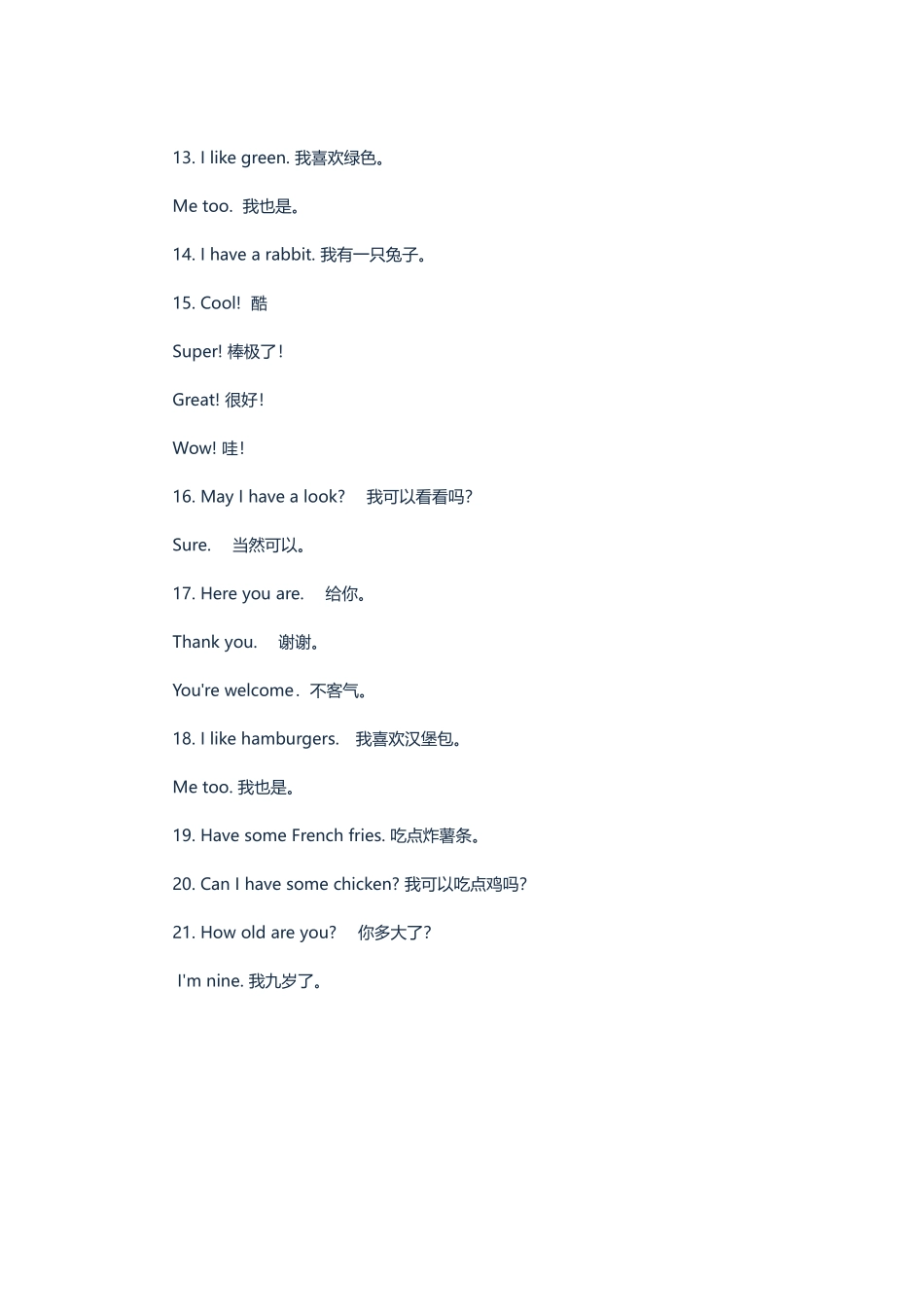 13. I like green. 我喜欢绿色。

Me too. 我也是。

14. I have a rabbit. 我有一只兔子。

15. Cool! 酷

Super! 棒极了!

Great! 很好!

Wow! 哇!

16. May I have a look? 我可以看看吗?

Sure. 当然可以。

17. Here you are. 给你。

Thank you. 谢谢。

You're welcome. 不客气。

18. I like hamburgers. 我喜欢汉堡包。

Me too. 我也是。

19. Have some French fries. 吃点炸薯条。

20. Can I have some chicken? 我可以吃点鸡吗?

21. How old are you? 你多大了?

I'm nine. 我九岁了。